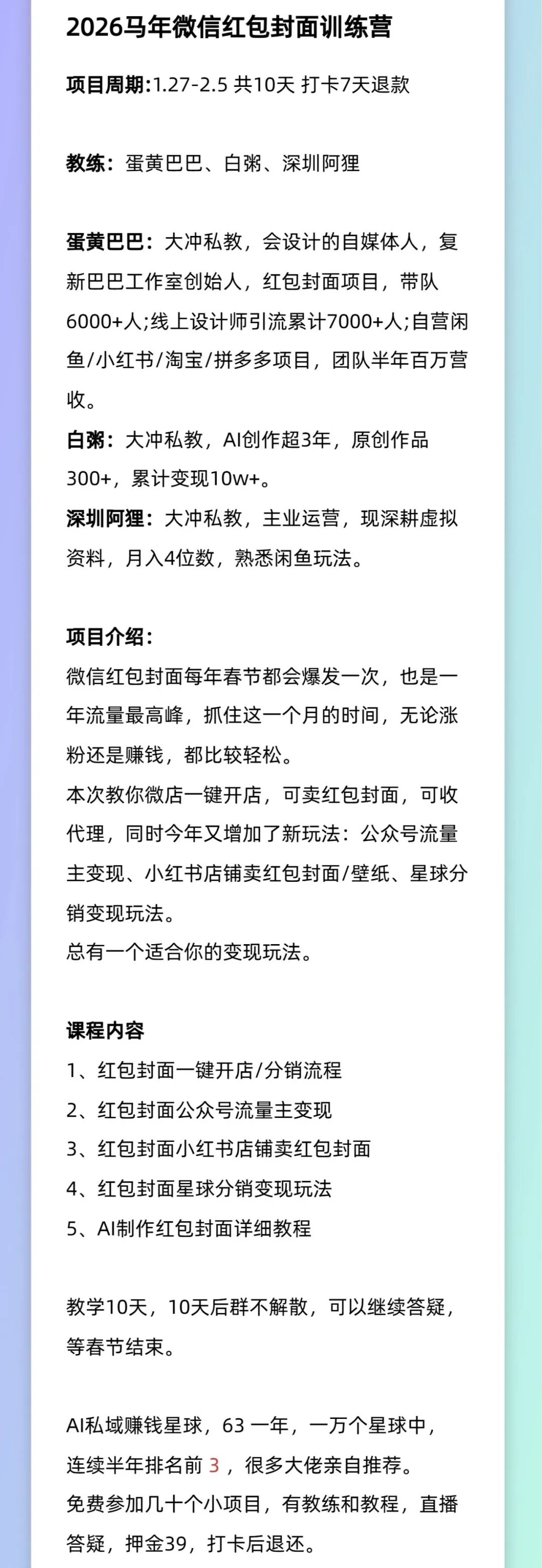 2026马年微信红包封面训练营

项目周期:1.27-2.5 共10天 打卡7天退款

教练：蛋黄巴巴、白粥、深圳阿狸

蛋黄巴巴：大冲私教，会设计的自媒体人，复新巴巴工作室创始人，红包封面项目，带队6000+人;线上设计师引流累计7000+人;自营闲鱼/小红书/淘宝/拼多多项目，团队半年百万营收。
白粥：大冲私教，AI创作超3年，原创作品300+，累计变现10w+。
深圳阿狸：大冲私教，主业运营，现深耕虚拟资料，月入4位数，熟悉闲鱼玩法。

项目介绍：
微信红包封面每年春节都会爆发一次，也是一年流量最高峰，抓住这一个月的时间，无论涨粉还是赚钱，都比较轻松。
本次教你微店一键开店，可卖红包封面，可收代理，同时今年又增加了新玩法：公众号流量主变现、小红书店铺卖红包封面/壁纸、星球分销变现玩法。
总有一个适合你的变现玩法。

课程内容
1、红包封面一键开店/分销流程
2、红包封面公众号流量主变现
3、红包封面小红书店铺卖红包封面
4、红包封面星球分销变现玩法
5、AI制作红包封面详细教程

教学10天，10天后群不解散，可以继续答疑，等春节结束。

AI私域赚钱星球，63 一年，一万个星球中，连续半年排名前 3 ，很多大佬亲自推荐。
免费参加几十个小项目，有教练和教程，直播答疑，押金39，打卡后退还。